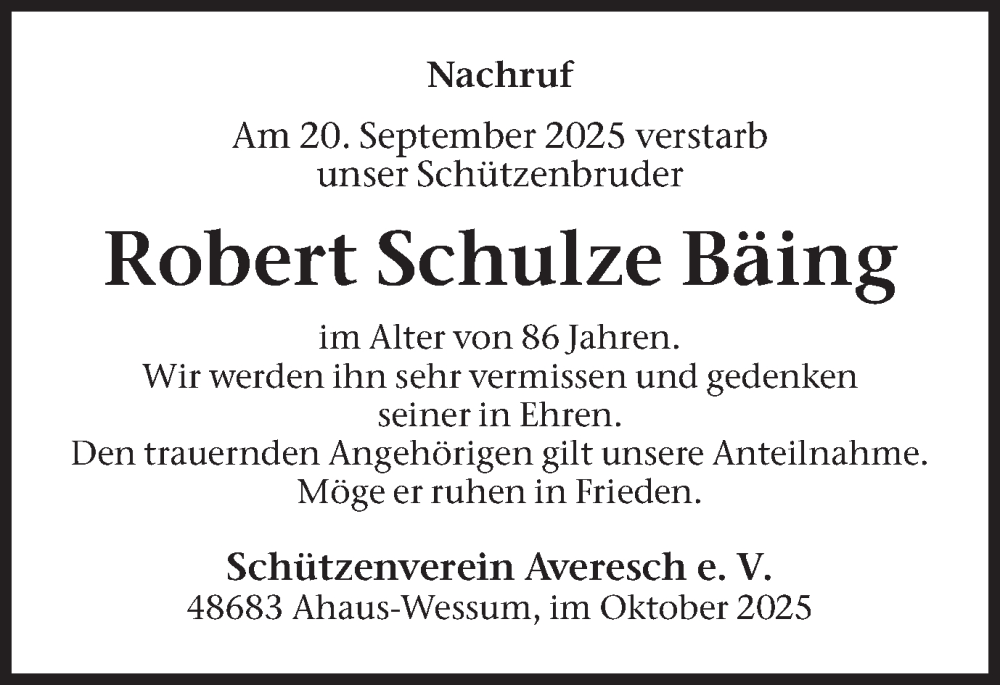 Nachruf

Am 20. September 2025 verstarb unser Schützenbruder

Robert Schulze Bäing

im Alter von 86 Jahren.
Wir werden ihn sehr vermissen und gedenken seiner in Ehren.
Den trauernden Angehörigen gilt unsere Anteilnahme.
Möge er ruhen in Frieden.

Schützenverein Averesch e. V.
48683 Ahaus-Wessum, im Oktober 2025